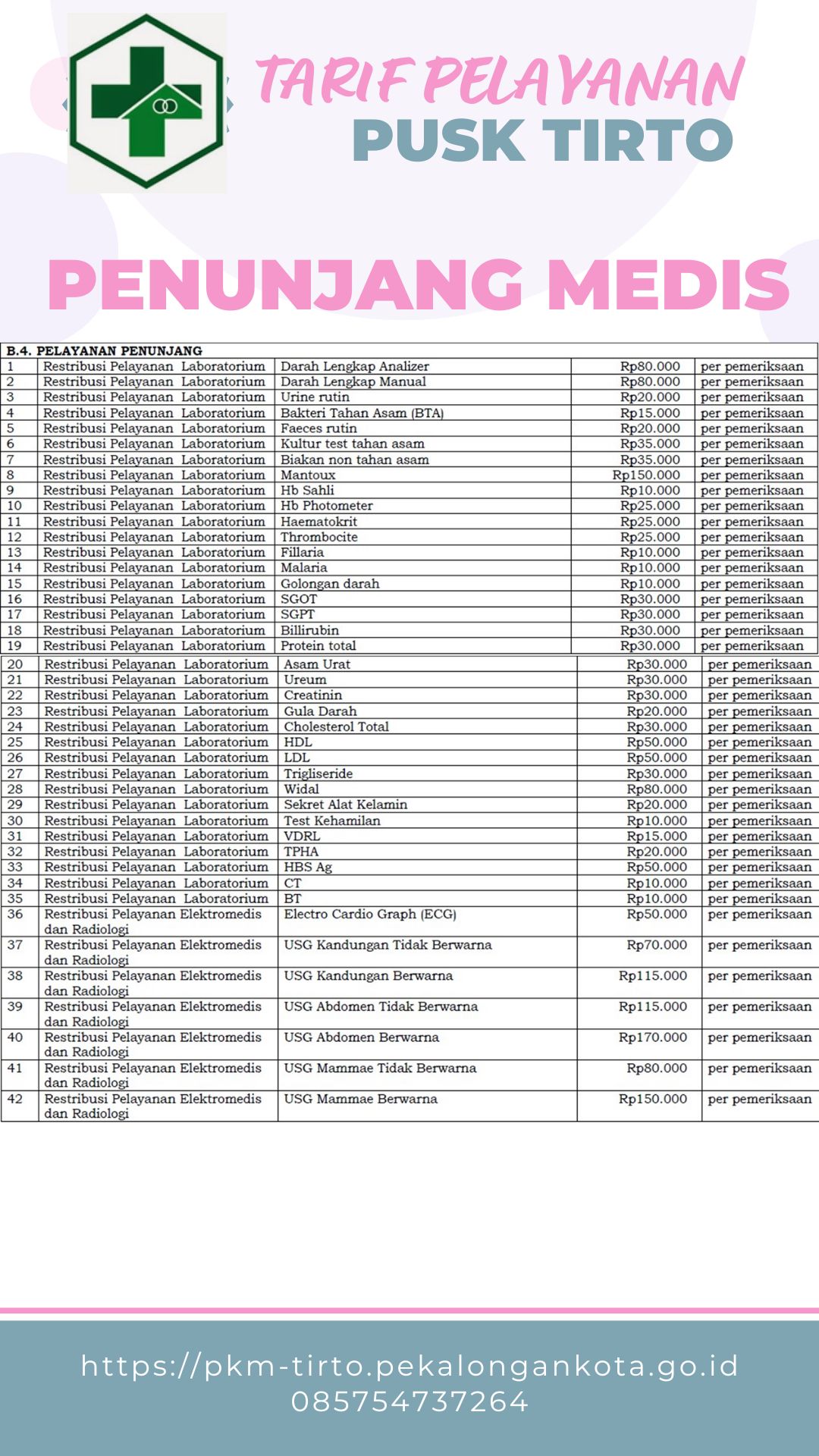 TARIF PELAYANAN
PUSK TIRTO

PENUNJANG MEDIS

B.4. PELAYANAN PENUNJANG

| | | | | |
|---|---|---|---|---|
| 1 | Restribusi Pelayanan Laboratorium | Darah Lengkap Analizer | Rp80.000 | per pemeriksaan |
| 2 | Restribusi Pelayanan Laboratorium | Darah Lengkap Manual | Rp80.000 | per pemeriksaan |
| 3 | Restribusi Pelayanan Laboratorium | Urine rutin | Rp20.000 | per pemeriksaan |
| 4 | Restribusi Pelayanan Laboratorium | Bakteri Tahan Asam (BTA) | Rp15.000 | per pemeriksaan |
| 5 | Restribusi Pelayanan Laboratorium | Faeces rutin | Rp20.000 | per pemeriksaan |
| 6 | Restribusi Pelayanan Laboratorium | Kultur test tahan asam | Rp35.000 | per pemeriksaan |
| 7 | Restribusi Pelayanan Laboratorium | Biakan non tahan asam | Rp35.000 | per pemeriksaan |
| 8 | Restribusi Pelayanan Laboratorium | Mantoux | Rp150.000 | per pemeriksaan |
| 9 | Restribusi Pelayanan Laboratorium | Hb Sahli | Rp10.000 | per pemeriksaan |
| 10 | Restribusi Pelayanan Laboratorium | Hb Photometer | Rp25.000 | per pemeriksaan |
| 11 | Restribusi Pelayanan Laboratorium | Haematokrit | Rp25.000 | per pemeriksaan |
| 12 | Restribusi Pelayanan Laboratorium | Thrombocite | Rp25.000 | per pemeriksaan |
| 13 | Restribusi Pelayanan Laboratorium | Fillaria | Rp10.000 | per pemeriksaan |
| 14 | Restribusi Pelayanan Laboratorium | Malaria | Rp10.000 | per pemeriksaan |
| 15 | Restribusi Pelayanan Laboratorium | Golongan darah | Rp10.000 | per pemeriksaan |
| 16 | Restribusi Pelayanan Laboratorium | SGOT | Rp30.000 | per pemeriksaan |
| 17 | Restribusi Pelayanan Laboratorium | SGPT | Rp30.000 | per pemeriksaan |
| 18 | Restribusi Pelayanan Laboratorium | Billirubin | Rp30.000 | per pemeriksaan |
| 19 | Restribusi Pelayanan Laboratorium | Protein total | Rp30.000 | per pemeriksaan |
| 20 | Restribusi Pelayanan Laboratorium | Asam Urat | Rp30.000 | per pemeriksaan |
| 21 | Restribusi Pelayanan Laboratorium | Ureum | Rp30.000 | per pemeriksaan |
| 22 | Restribusi Pelayanan Laboratorium | Creatinin | Rp30.000 | per pemeriksaan |
| 23 | Restribusi Pelayanan Laboratorium | Gula Darah | Rp20.000 | per pemeriksaan |
| 24 | Restribusi Pelayanan Laboratorium | Cholesterol Total | Rp30.000 | per pemeriksaan |
| 25 | Restribusi Pelayanan Laboratorium | HDL | Rp50.000 | per pemeriksaan |
| 26 | Restribusi Pelayanan Laboratorium | LDL | Rp50.000 | per pemeriksaan |
| 27 | Restribusi Pelayanan Laboratorium | Trigliseride | Rp30.000 | per pemeriksaan |
| 28 | Restribusi Pelayanan Laboratorium | Widal | Rp80.000 | per pemeriksaan |
| 29 | Restribusi Pelayanan Laboratorium | Sekret Alat Kelamin | Rp20.000 | per pemeriksaan |
| 30 | Restribusi Pelayanan Laboratorium | Test Kehamilan | Rp10.000 | per pemeriksaan |
| 31 | Restribusi Pelayanan Laboratorium | VDRL | Rp15.000 | per pemeriksaan |
| 32 | Restribusi Pelayanan Laboratorium | TPHA | Rp20.000 | per pemeriksaan |
| 33 | Restribusi Pelayanan Laboratorium | HBS Ag | Rp50.000 | per pemeriksaan |
| 34 | Restribusi Pelayanan Laboratorium | CT | Rp10.000 | per pemeriksaan |
| 35 | Restribusi Pelayanan Laboratorium | BT | Rp10.000 | per pemeriksaan |
| 36 | Restribusi Pelayanan Elektromedis dan Radiologi | Electro Cardio Graph (ECG) | Rp50.000 | per pemeriksaan |
| 37 | Restribusi Pelayanan Elektromedis dan Radiologi | USG Kandungan Tidak Berwarna | Rp70.000 | per pemeriksaan |
| 38 | Restribusi Pelayanan Elektromedis dan Radiologi | USG Kandungan Berwarna | Rp115.000 | per pemeriksaan |
| 39 | Restribusi Pelayanan Elektromedis dan Radiologi | USG Abdomen Tidak Berwarna | Rp115.000 | per pemeriksaan |
| 40 | Restribusi Pelayanan Elektromedis dan Radiologi | USG Abdomen Berwarna | Rp170.000 | per pemeriksaan |
| 41 | Restribusi Pelayanan Elektromedis dan Radiologi | USG Mammae Tidak Berwarna | Rp80.000 | per pemeriksaan |
| 42 | Restribusi Pelayanan Elektromedis dan Radiologi | USG Mammae Berwarna | Rp150.000 | per pemeriksaan |

https://pkm-tirto.pekalongankota.go.id
085754737264